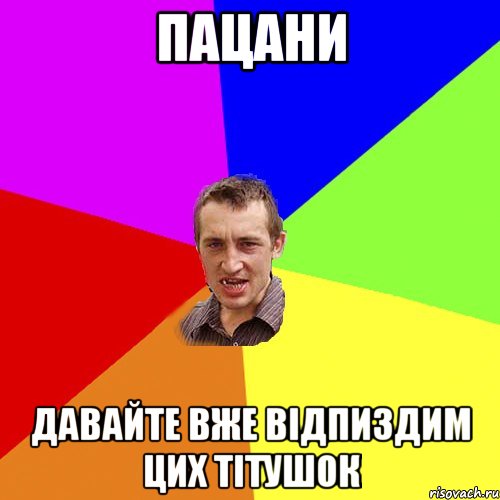 ПАЦАНИ

ДАВАЙТЕ ВЖЕ ВІДПИЗДИМ ЦИХ ТІТУШОК

risovach.ru